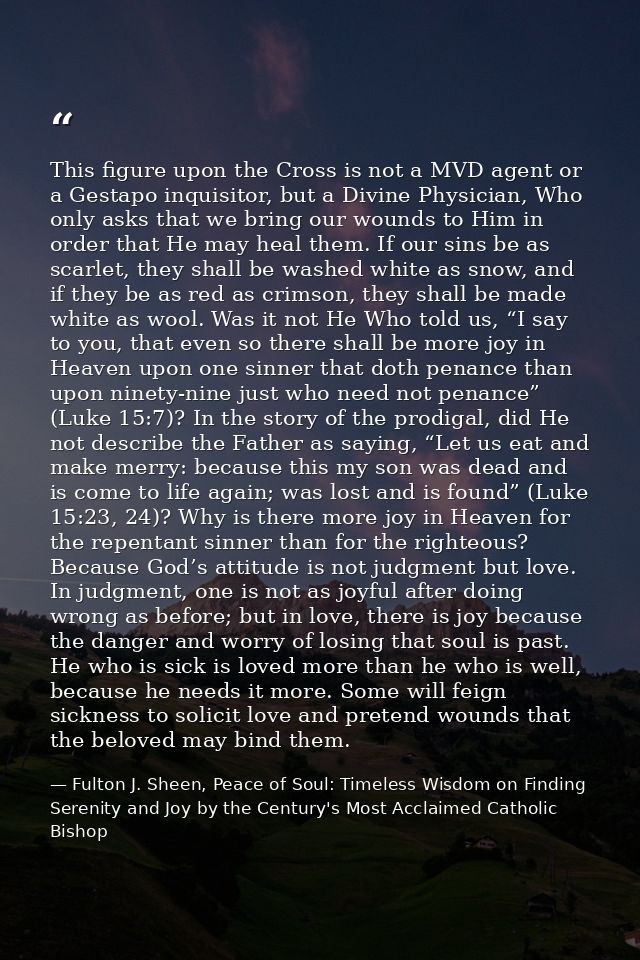 “

This figure upon the Cross is not a MVD agent or a Gestapo inquisitor, but a Divine Physician, Who only asks that we bring our wounds to Him in order that He may heal them. If our sins be as scarlet, they shall be washed white as snow, and if they be as red as crimson, they shall be made white as wool. Was it not He Who told us, “I say to you, that even so there shall be more joy in Heaven upon one sinner that doth penance than upon ninety-nine just who need not penance” (Luke 15:7)? In the story of the prodigal, did He not describe the Father as saying, “Let us eat and make merry: because this my son was dead and is come to life again; was lost and is found” (Luke 15:23, 24)? Why is there more joy in Heaven for the repentant sinner than for the righteous? Because God’s attitude is not judgment but love. In judgment, one is not as joyful after doing wrong as before; but in love, there is joy because the danger and worry of losing that soul is past. He who is sick is loved more than he who is well, because he needs it more. Some will feign sickness to solicit love and pretend wounds that the beloved may bind them.

— Fulton J. Sheen, Peace of Soul: Timeless Wisdom on Finding Serenity and Joy by the Century's Most Acclaimed Catholic Bishop